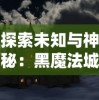 探索未知与神秘：黑魔法城